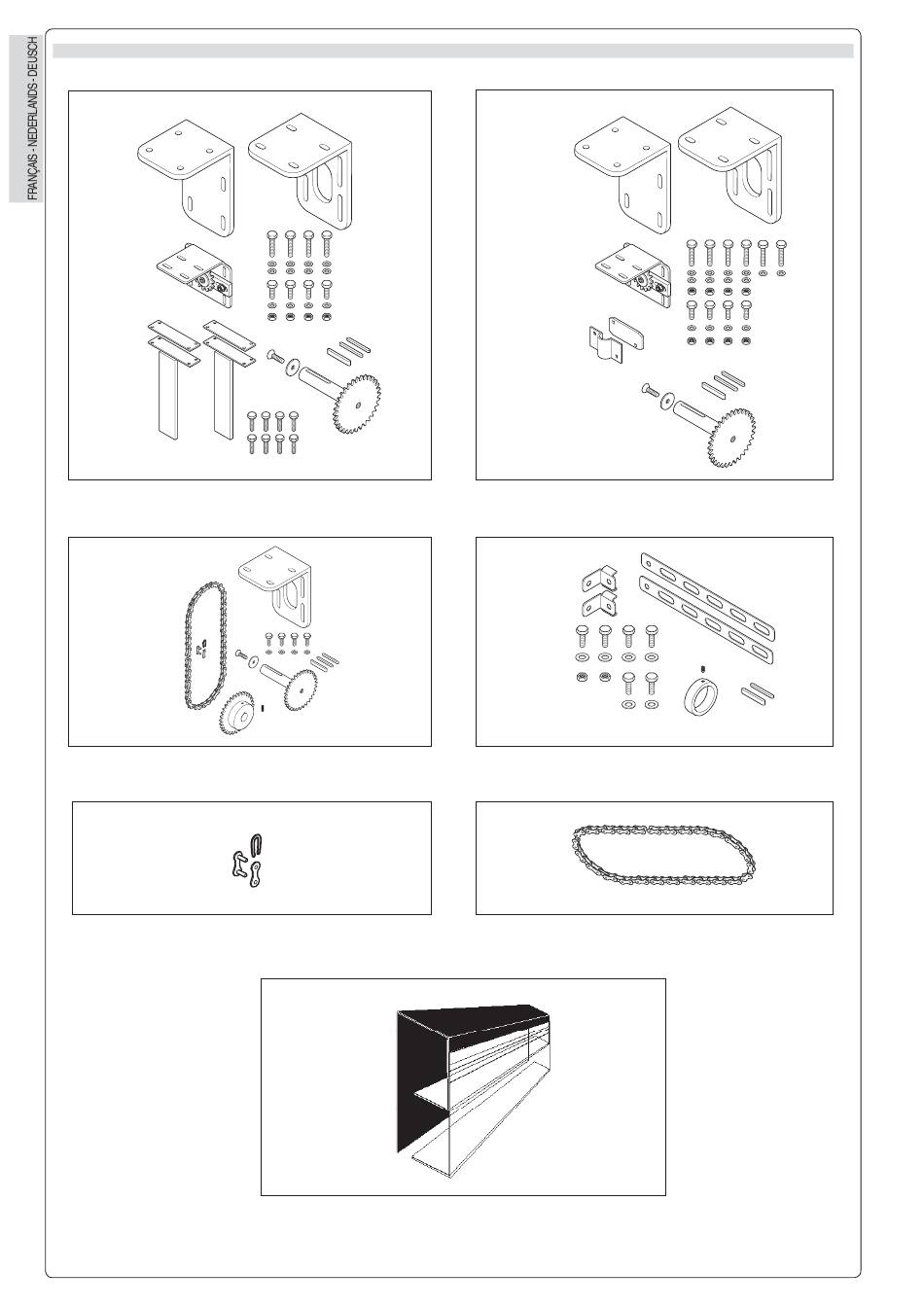 FRANÇAIS - NEDERLANDS - DEUSCH